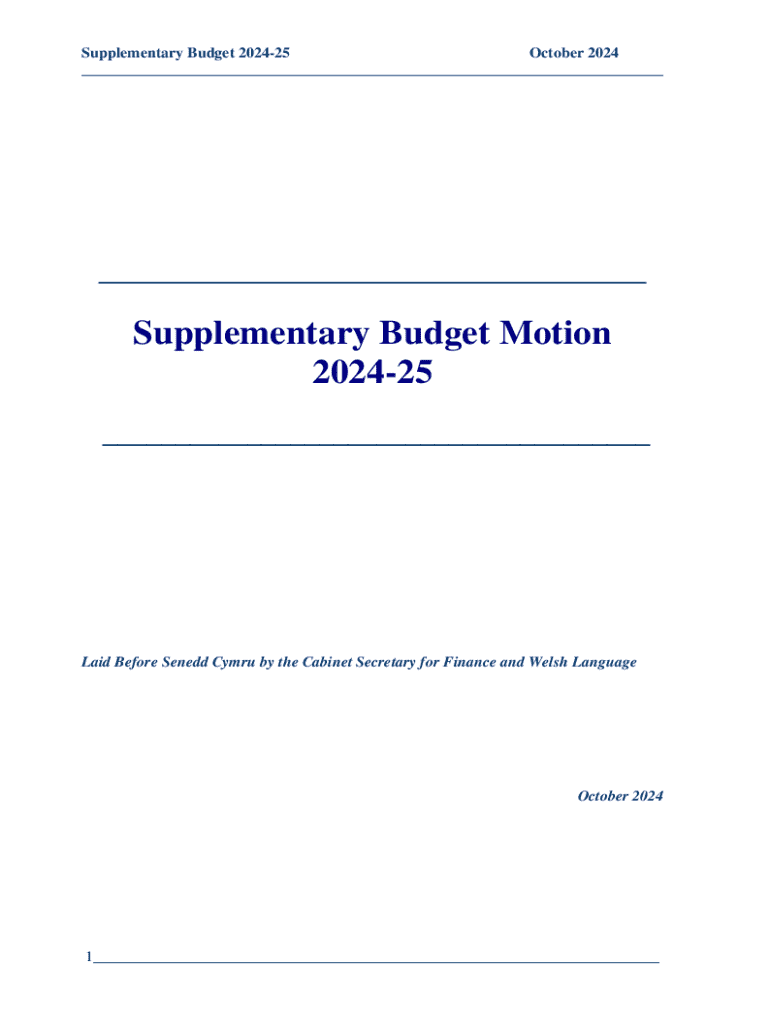 Supplementary Budget 2024-25 October 2024

Supplementary Budget Motion 2024-25

Laid Before Senedd Cymru by the Cabinet Secretary for Finance and Welsh Language

October 2024

1